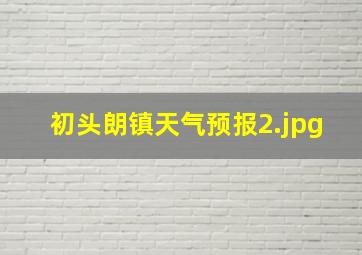 初头朗镇天气预报2.jpg